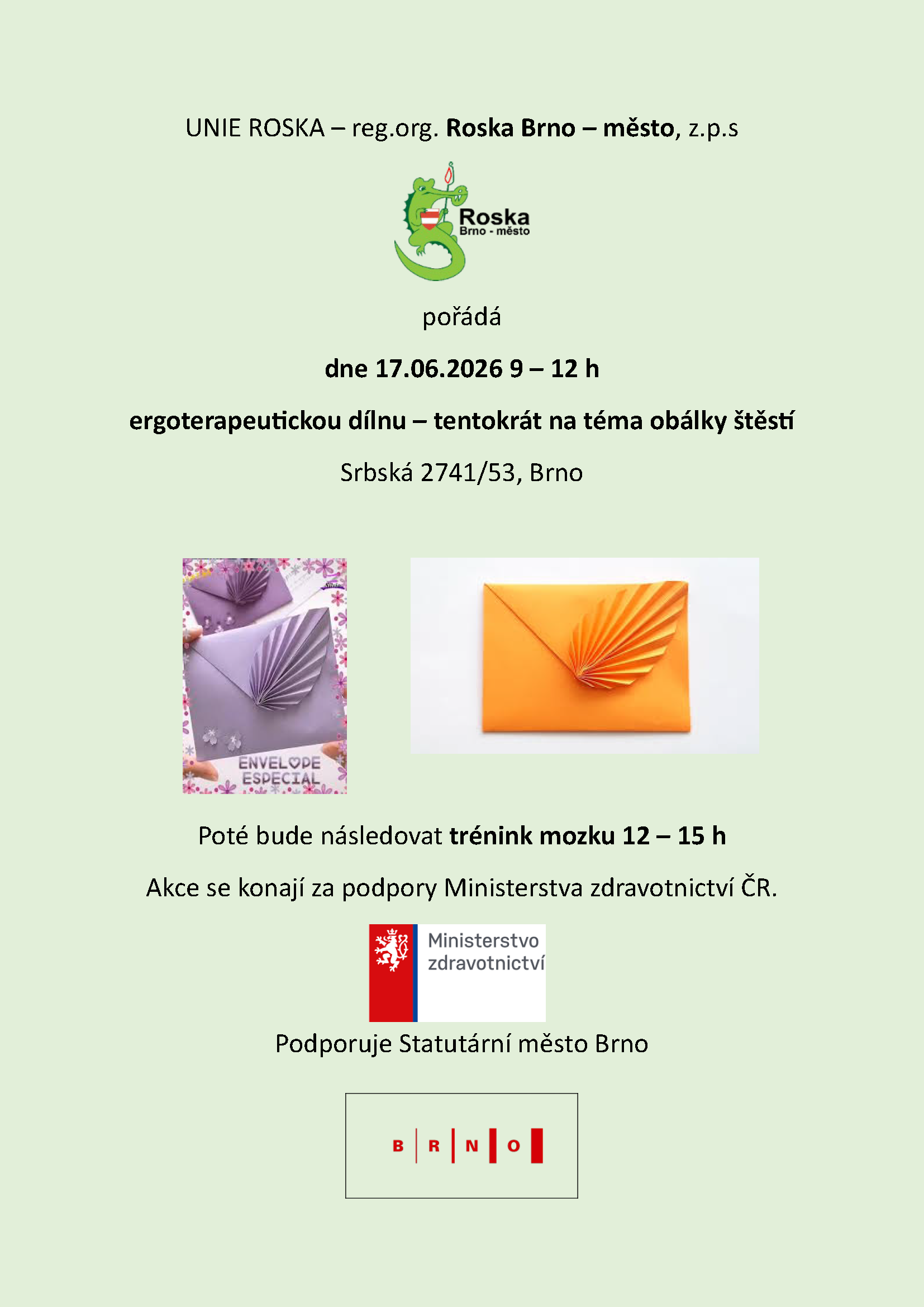 UNIE ROSKA – reg.org. Roska Brno – město, z.p.s

Roska
Brno - město

pořádá

dne 17.06.2026 9 – 12 h

ergoterapeutickou dílnu – tentokrát na téma obálky štěstí

Srbská 2741/53, Brno

ENVELOPE
ESPECIAL

Poté bude následovat trénink mozku 12 – 15 h

Akce se konají za podpory Ministerstva zdravotnictví ČR.

Ministerstvo
zdravotnictví

Podporuje Statutární město Brno

B R N O